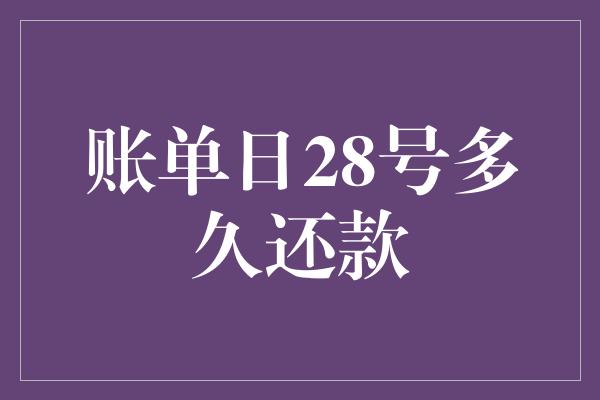 账单日28号多久还款